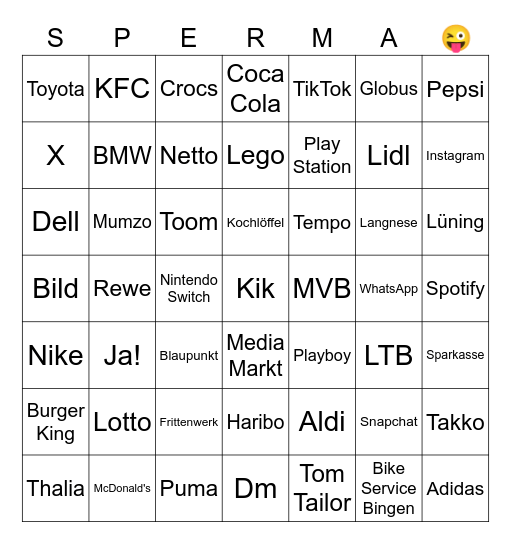 | S | P | E | R | M | A | 😜 |
|---|---|---|---|---|---|---|
| Toyota | KFC | Crocs | Coca Cola | TikTok | Globus | Pepsi |
| X | BMW | Netto | Lego | Play Station | Lidl | Instagram |
| Dell | Mumzo | Toom | Kochlöffel | Tempo | Langnese | Lüning |
| Bild | Rewe | Nintendo Switch | Kik | MVB | WhatsApp | Spotify |
| Nike | Ja! | Blaupunkt | Media Markt | Playboy | LTB | Sparkasse |
| Burger King | Lotto | Frittenwerk | Haribo | Aldi | Snapchat | Takko |
| Thalia | McDonald's | Puma | Dm | Tom Tailor | Bike Service Bingen | Adidas |